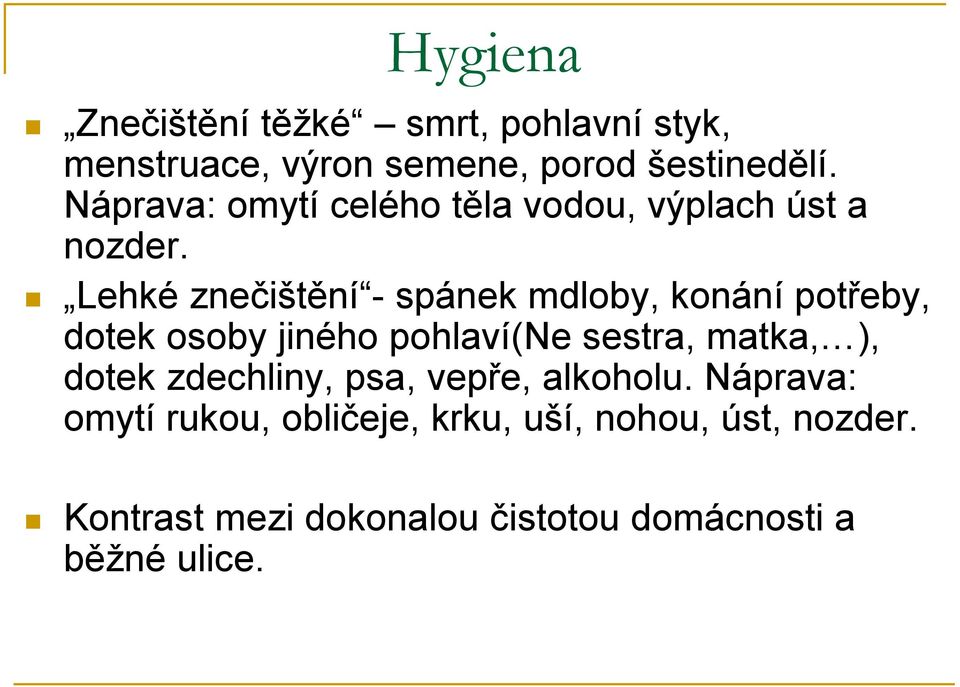 Hygiena

„Znečištění těžké“ – smrt, pohlavní styk, menstruace, výron semene, porod šestinedělí. Náprava: omytí celého těla vodou, výplach úst a nozder.

„Lehké znečištění“- spánek mdloby, konání potřeby, dotek osoby jiného pohlaví(Ne sestra, matka,…), dotek zdechliny, psa, vepře, alkoholu. Náprava: omytí rukou, obličeje, krku, uší, nohou, úst, nozder.

Kontrast mezi dokonalou čistotou domácnosti a běžné ulice.